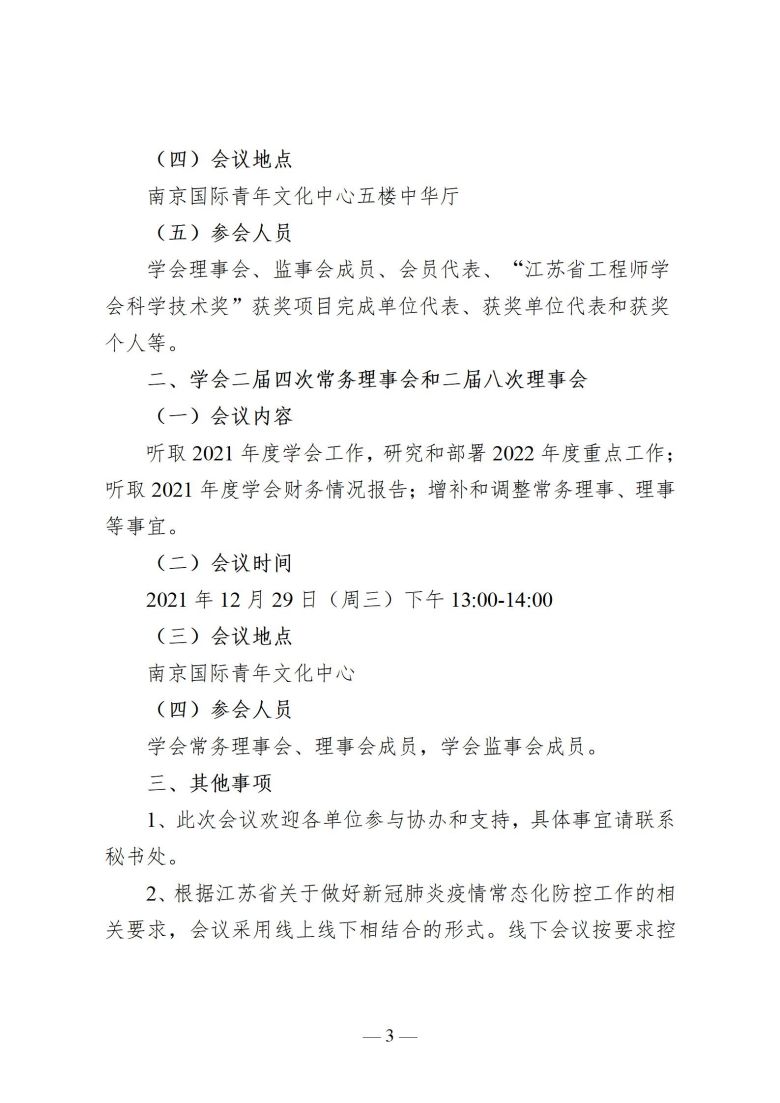 （四）会议地点

南京国际青年文化中心五楼中华厅

（五）参会人员

学会理事会、监事会成员、会员代表、“江苏省工程师学会科学技术奖”获奖项目完成单位代表、获奖单位代表和获奖个人等。

二、学会二届四次常务理事会和二届八次理事会

（一）会议内容

听取 2021 年度学会工作，研究和部署 2022 年度重点工作；听取 2021 年度学会财务情况报告；增补和调整常务理事、理事等事宜。

（二）会议时间

2021 年 12 月 29 日（周三）下午 13:00-14:00

（三）会议地点

南京国际青年文化中心

（四）参会人员

学会常务理事会、理事会成员，学会监事会成员。

三、其他事项

1、此次会议欢迎各单位参与协办和支持，具体事宜请联系秘书处。

2、根据江苏省关于做好新冠肺炎疫情常态化防控工作的相关要求，会议采用线上线下相结合的形式。线下会议按要求控

— 3 —